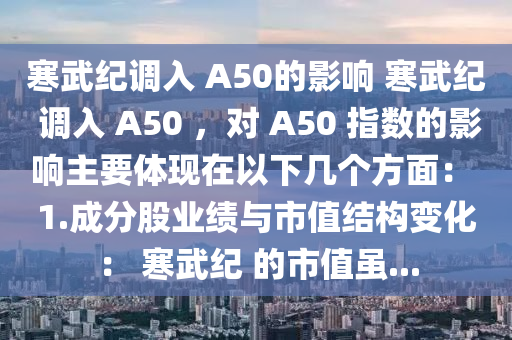 寒武纪调入 A50的影响 寒武纪调入 A50，对 A50 指数的影响主要体现在以下几个方面： 1.成分股业绩与市值结构变化： 寒武纪 的市值虽...